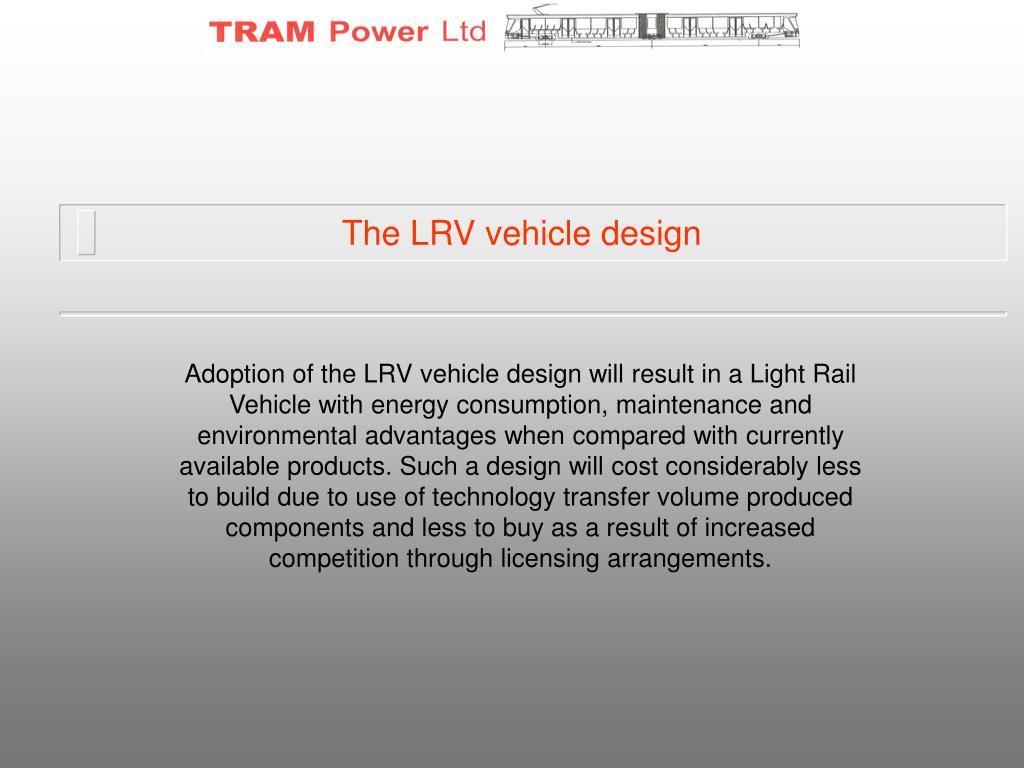 TRAM Power Ltd

The LRV vehicle design

Adoption of the LRV vehicle design will result in a Light Rail Vehicle with energy consumption, maintenance and environmental advantages when compared with currently available products. Such a design will cost considerably less to build due to use of technology transfer volume produced components and less to buy as a result of increased competition through licensing arrangements.